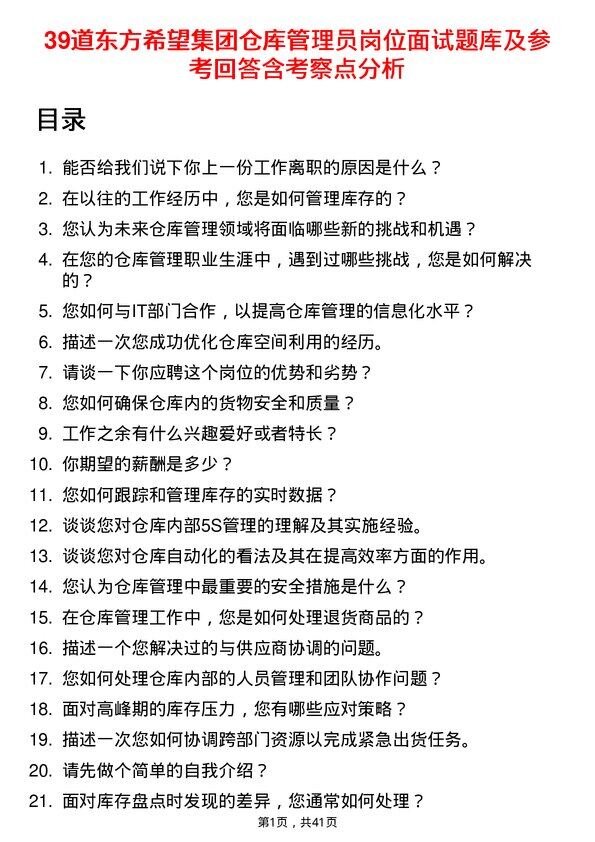 39道东方希望集团仓库管理员岗位面试题库及参考回答含考察点分析

目录

1. 能否给我们说下你上一份工作离职的原因是什么？
2. 在以往的工作经历中，您是如何管理库存的？
3. 您认为未来仓库管理领域将面临哪些新的挑战和机遇？
4. 在您的仓库管理职业生涯中，遇到过哪些挑战，您是如何解决的？
5. 您如何与IT部门合作，以提高仓库管理的信息化水平？
6. 描述一次您成功优化仓库空间利用的经历。
7. 请谈一下你应聘这个岗位的优势和劣势？
8. 您如何确保仓库内的货物安全和质量？
9. 工作之余有什么兴趣爱好或者特长？
10. 你期望的薪酬是多少？
11. 您如何跟踪和管理库存的实时数据？
12. 谈谈您对仓库内部5S管理的理解及其实施经验。
13. 谈谈您对仓库自动化的看法及其在提高效率方面的作用。
14. 您认为仓库管理中最重要的安全措施是什么？
15. 在仓库管理工作中，您是如何处理退货商品的？
16. 描述一个您解决过的与供应商协调的问题。
17. 您如何处理仓库内部的人员管理和团队协作问题？
18. 面对高峰期的库存压力，您有哪些应对策略？
19. 描述一次您如何协调跨部门资源以完成紧急出货任务。
20. 请先做个简单的自我介绍？
21. 面对库存盘点时发现的差异，您通常如何处理？

第1页，共41页